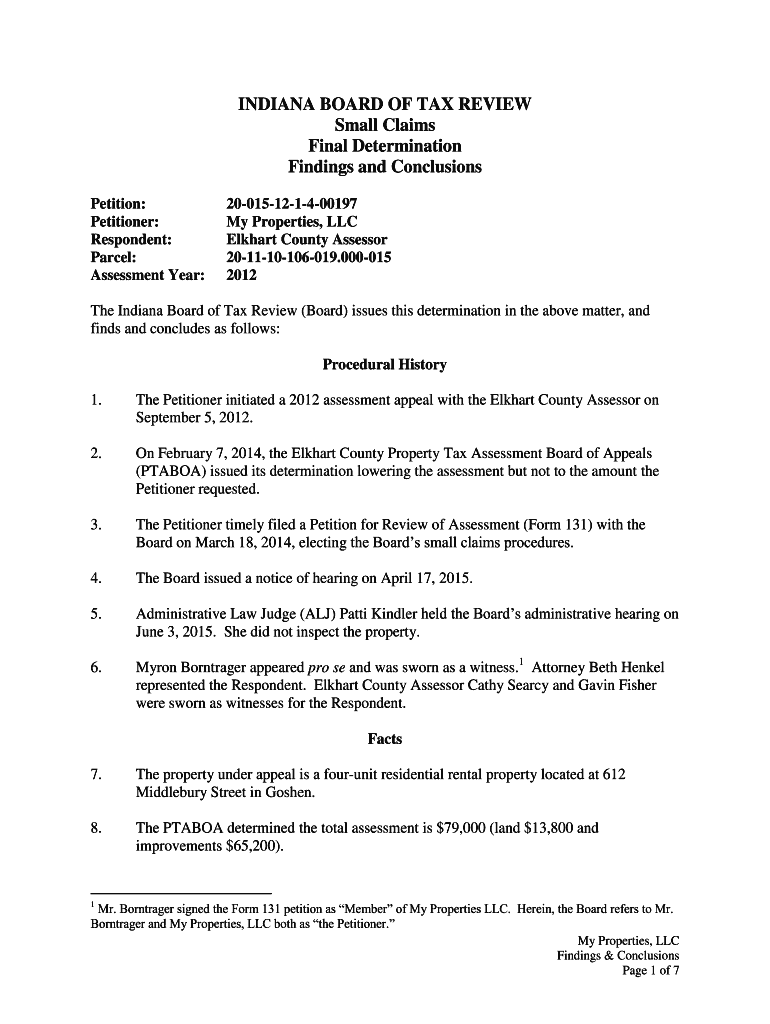 INDIANA BOARD OF TAX REVIEW
Small Claims
Final Determination
Findings and Conclusions

Petition: 20-015-12-1-4-00197
Petitioner: My Properties, LLC
Respondent: Elkhart County Assessor
Parcel: 20-11-10-106-019.000-015
Assessment Year: 2012

The Indiana Board of Tax Review (Board) issues this determination in the above matter, and finds and concludes as follows:

Procedural History

1. The Petitioner initiated a 2012 assessment appeal with the Elkhart County Assessor on September 5, 2012.

2. On February 7, 2014, the Elkhart County Property Tax Assessment Board of Appeals (PTABOA) issued its determination lowering the assessment but not to the amount the Petitioner requested.

3. The Petitioner timely filed a Petition for Review of Assessment (Form 131) with the Board on March 18, 2014, electing the Board's small claims procedures.

4. The Board issued a notice of hearing on April 17, 2015.

5. Administrative Law Judge (ALJ) Patti Kindler held the Board's administrative hearing on June 3, 2015. She did not inspect the property.

6. Myron Borntrager appeared pro se and was sworn as a witness.$^1$ Attorney Beth Henkel represented the Respondent. Elkhart County Assessor Cathy Searcy and Gavin Fisher were sworn as witnesses for the Respondent.

Facts

7. The property under appeal is a four-unit residential rental property located at 612 Middlebury Street in Goshen.

8. The PTABOA determined the total assessment is $79,000 (land $13,800 and improvements $65,200).

$^1$ Mr. Borntrager signed the Form 131 petition as "Member" of My Properties LLC. Herein, the Board refers to Mr. Borntrager and My Properties, LLC both as "the Petitioner."

My Properties, LLC
Findings & Conclusions
Page 1 of 7